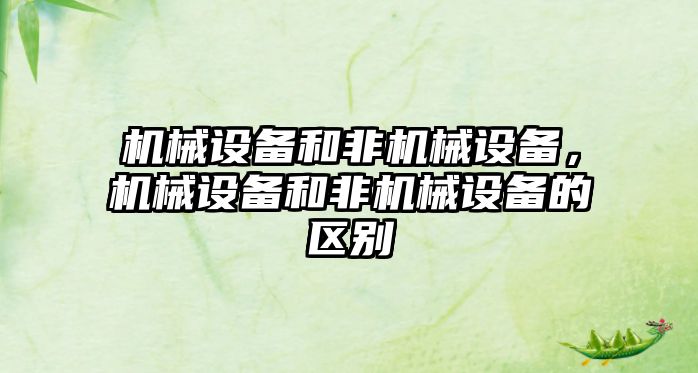 机械设备和非机械设备，机械设备和非机械设备的区别